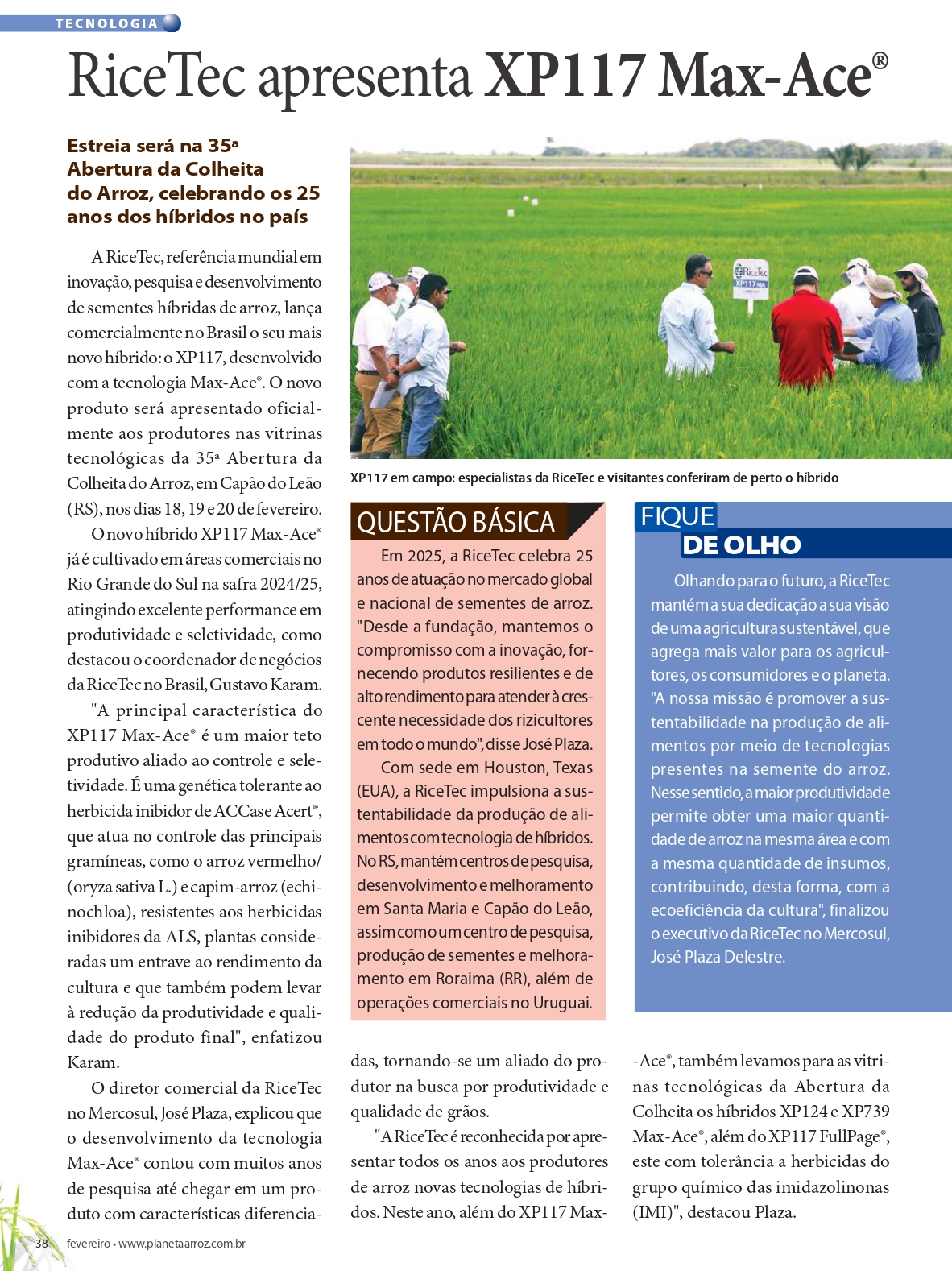 TECNOLOGIA

RiceTec apresenta XP117 Max-Ace®

Estreia será na 35ª Abertura da Colheita do Arroz, celebrando os 25 anos dos híbridos no país

A RiceTec, referência mundial em inovação, pesquisa e desenvolvimento de sementes híbridas de arroz, lança comercialmente no Brasil o seu mais novo híbrido: o XP117, desenvolvido com a tecnologia Max-Ace®. O novo produto será apresentado oficialmente aos produtores nas vitrinas tecnológicas da 35ª Abertura da Colheita do Arroz, em Capão do Leão (RS), nos dias 18, 19 e 20 de fevereiro.

O novo híbrido XP117 Max-Ace® já é cultivado em áreas comerciais no Rio Grande do Sul na safra 2024/25, atingindo excelente performance em produtividade e seletividade, como destacou o coordenador de negócios da RiceTec no Brasil, Gustavo Karam.

"A principal característica do XP117 Max-Ace® é um maior teto produtivo aliado ao controle e seletividade. É uma genética tolerante ao herbicida inibidor de ACCase Acert®, que atua no controle das principais gramíneas, como o arroz vermelho/ (oryza sativa L.) e capim-arroz (echinochloa), resistentes aos herbicidas inibidores da ALS, plantas consideradas um entrave ao rendimento da cultura e que também podem levar à redução da produtividade e qualidade do produto final", enfatizou Karam.

O diretor comercial da RiceTec no Mercosul, José Plaza, explicou que o desenvolvimento da tecnologia Max-Ace® contou com muitos anos de pesquisa até chegar em um produto com características diferenciadas, tornando-se um aliado do produtor na busca por produtividade e qualidade de grãos.

"A RiceTec é reconhecida por apresentar todos os anos aos produtores de arroz novas tecnologias de híbridos. Neste ano, além do XP117 Max-Ace®, também levamos para as vitrinas tecnológicas da Abertura da Colheita os híbridos XP124 e XP739 Max-Ace®, além do XP117 FullPage®, este com tolerância a herbicidas do grupo químico das imidazolinonas (IMI)", destacou Plaza.

RiceTec XP117 MA

XP117 em campo: especialistas da RiceTec e visitantes conferiram de perto o híbrido

QUESTÃO BÁSICA

Em 2025, a RiceTec celebra 25 anos de atuação no mercado global e nacional de sementes de arroz. "Desde a fundação, mantemos o compromisso com a inovação, fornecendo produtos resilientes e de alto rendimento para atender à crescente necessidade dos rizicultores em todo o mundo", disse José Plaza.

Com sede em Houston, Texas (EUA), a RiceTec impulsiona a sustentabilidade da produção de alimentos com tecnologia de híbridos. No RS, mantém centros de pesquisa, desenvolvimento e melhoramento em Santa Maria e Capão do Leão, assim como um centro de pesquisa, produção de sementes e melhoramento em Roraima (RR), além de operações comerciais no Uruguai.

FIQUE DE OLHO

Olhando para o futuro, a RiceTec mantém a sua dedicação a sua visão de uma agricultura sustentável, que agrega mais valor para os agricultores, os consumidores e o planeta. "A nossa missão é promover a sustentabilidade na produção de alimentos por meio de tecnologias presentes na semente do arroz. Nesse sentido, a maior produtividade permite obter uma maior quantidade de arroz na mesma área e com a mesma quantidade de insumos, contribuindo, desta forma, com a ecoeficiência da cultura", finalizou o executivo da RiceTec no Mercosul, José Plaza Delestre.

38 fevereiro • www.planetaarroz.com.br